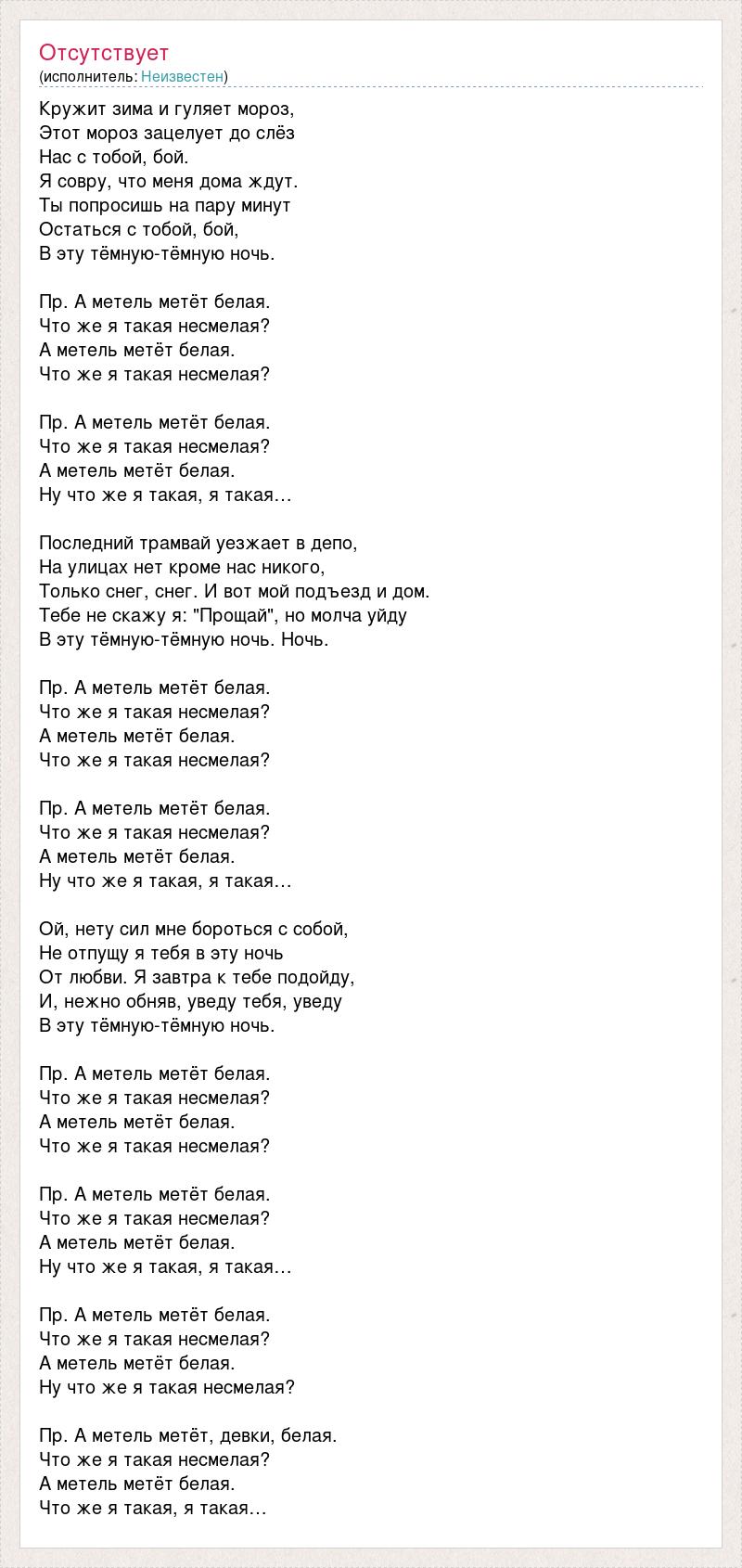 Отсутствует
(исполнитель: Неизвестен)

Кружит зима и гуляет мороз,
Этот мороз зацелует до слёз
Нас с тобой, бой.
Я совру, что меня дома ждут.
Ты попросишь на пару минут
Остаться с тобой, бой,
В эту тёмную-тёмную ночь.

Пр. А метель метёт белая.
Что же я такая несмелая?
А метель метёт белая.
Что же я такая несмелая?

Пр. А метель метёт белая.
Что же я такая несмелая?
А метель метёт белая.
Ну что же я такая, я такая…

Последний трамвай уезжает в депо,
На улицах нет кроме нас никого,
Только снег, снег. И вот мой подъезд и дом.
Тебе не скажу я: "Прощай", но молча уйду
В эту тёмную-тёмную ночь. Ночь.

Пр. А метель метёт белая.
Что же я такая несмелая?
А метель метёт белая.
Что же я такая несмелая?

Пр. А метель метёт белая.
Что же я такая несмелая?
А метель метёт белая.
Ну что же я такая, я такая…

Ой, нету сил мне бороться с собой,
Не отпущу я тебя в эту ночь
От любви. Я завтра к тебе подойду,
И, нежно обняв, уведу тебя, уведу
В эту тёмную-тёмную ночь.

Пр. А метель метёт белая.
Что же я такая несмелая?
А метель метёт белая.
Что же я такая несмелая?

Пр. А метель метёт белая.
Что же я такая несмелая?
А метель метёт белая.
Ну что же я такая, я такая…

Пр. А метель метёт белая.
Что же я такая несмелая?
А метель метёт белая.
Ну что же я такая несмелая?

Пр. А метель метёт, девки, белая.
Что же я такая несмелая?
А метель метёт белая.
Что же я такая, я такая…